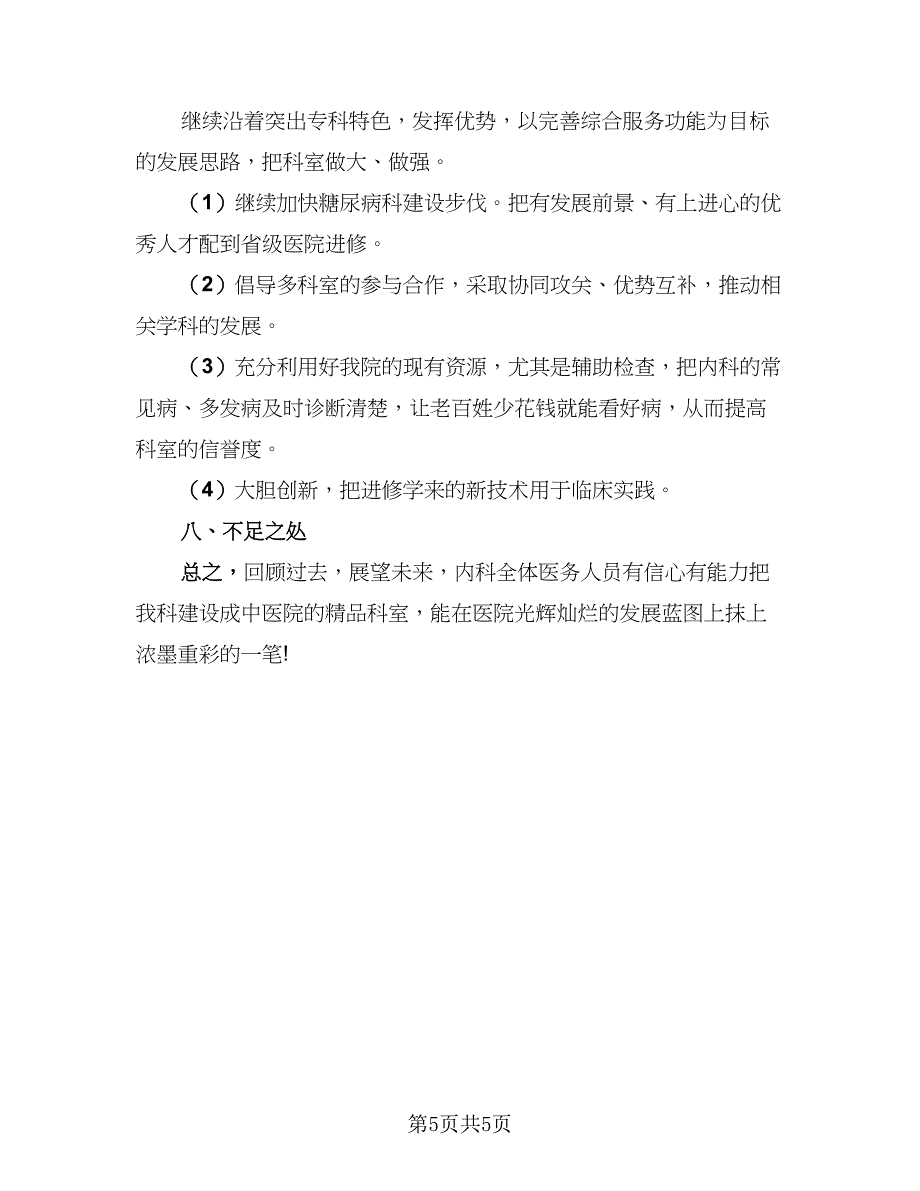 继续沿着突出专科特色，发挥优势，以完善综合服务功能为目标的发展思路，把科室做大、做强。

（1）继续加快糖尿病科建设步伐。把有发展前景、有上进心的优秀人才配到省级医院进修。

（2）倡导多科室的参与合作，采取协同攻关、优势互补，推动相关学科的发展。

（3）充分利用好我院的现有资源，尤其是辅助检查，把内科的常见病、多发病及时诊断清楚，让老百姓少花钱就能看好病，从而提高科室的信誉度。

（4）大胆创新，把进修学来的新技术用于临床实践。

八、不足之处

总之，回顾过去，展望未来，内科全体医务人员有信心有能力把我科建设成中医院的精品科室，能在医院光辉灿烂的发展蓝图上抹上浓墨重彩的一笔!

第5页共5页